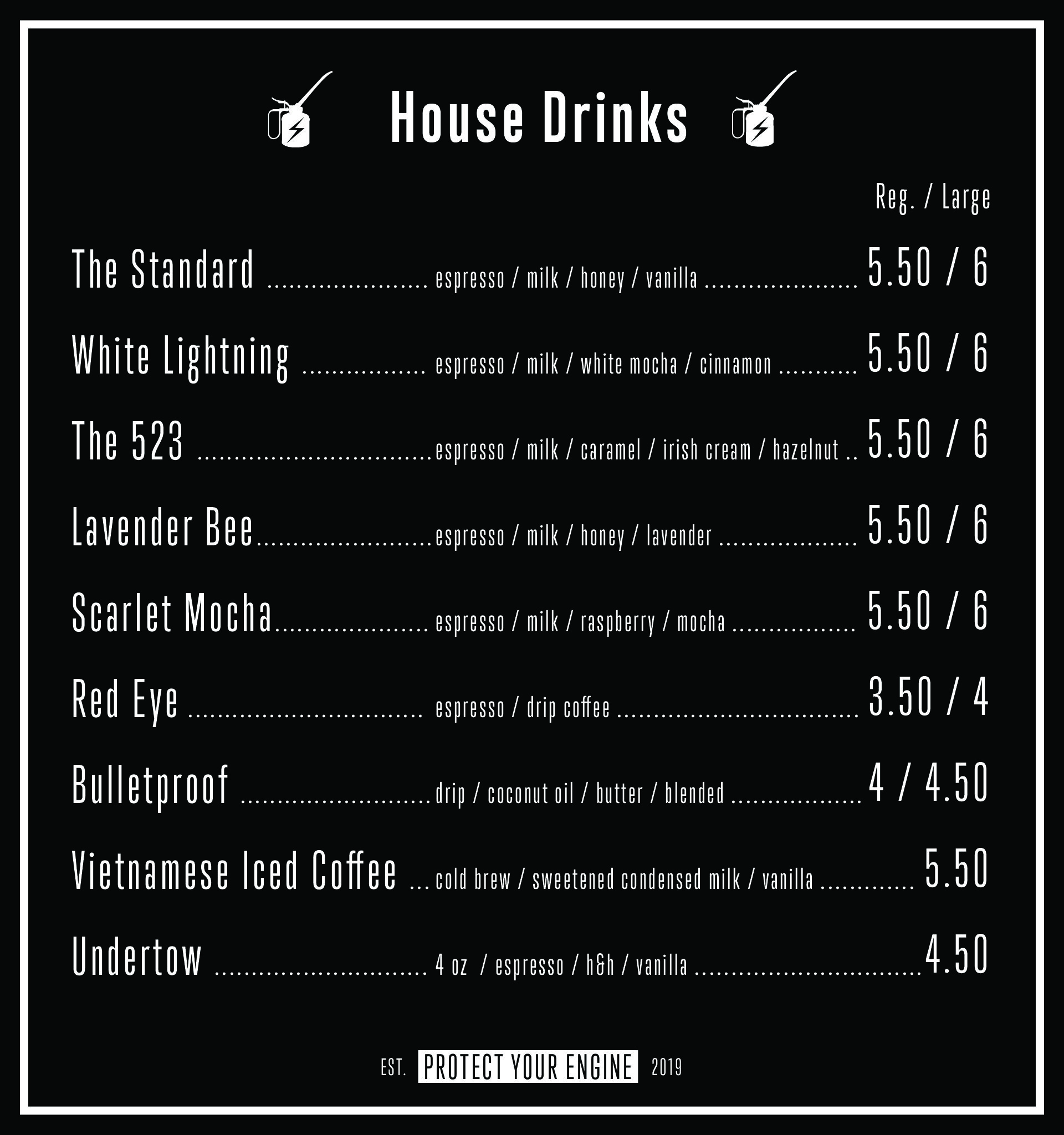 House Drinks

Reg. / Large

The Standard espresso / milk / honey / vanilla 5.50 / 6

White Lightning espresso / milk / white mocha / cinnamon 5.50 / 6

The 523 espresso / milk / caramel / irish cream / hazelnut 5.50 / 6

Lavender Bee espresso / milk / honey / lavender 5.50 / 6

Scarlet Mocha espresso / milk / raspberry / mocha 5.50 / 6

Red Eye espresso / drip coffee 3.50 / 4

Bulletproof drip / coconut oil / butter / blended 4 / 4.50

Vietnamese Iced Coffee cold brew / sweetened condensed milk / vanilla 5.50

Undertow 4 oz / espresso / h&h / vanilla 4.50

EST. PROTECT YOUR ENGINE 2019